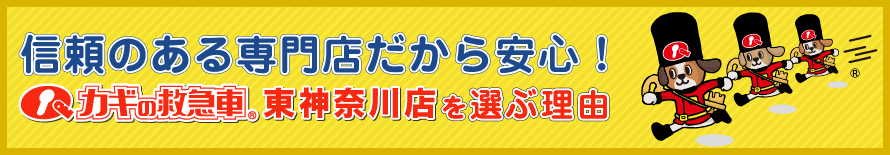 信頼のある専門店だから安心！

カギの救急車® 東神奈川店を選ぶ理由

®